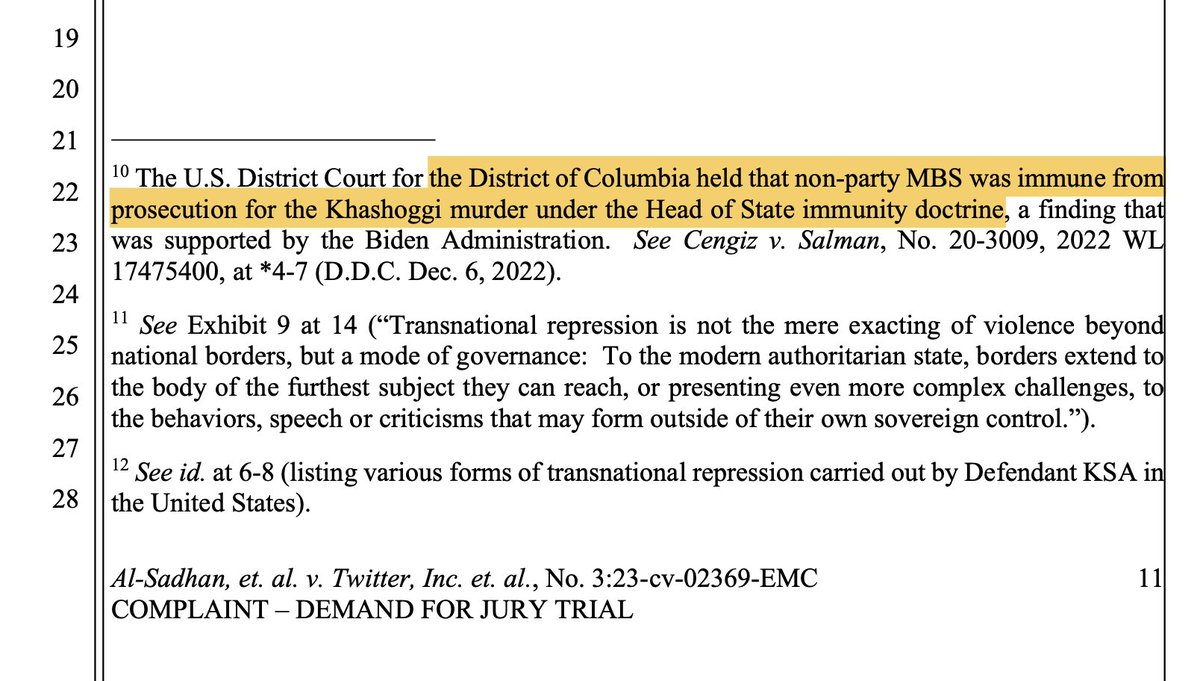 19

20

21

22

23

24

25

26

27

28

$^{10}$ The U.S. District Court for the District of Columbia held that non-party MBS was immune from prosecution for the Khashoggi murder under the Head of State immunity doctrine, a finding that was supported by the Biden Administration. See Cengiz v. Salman, No. 20-3009, 2022 WL 17475400, at *4-7 (D.D.C. Dec. 6, 2022).

$^{11}$ See Exhibit 9 at 14 ("Transnational repression is not the mere exacting of violence beyond national borders, but a mode of governance: To the modern authoritarian state, borders extend to the body of the furthest subject they can reach, or presenting even more complex challenges, to the behaviors, speech or criticisms that may form outside of their own sovereign control.").

$^{12}$ See id. at 6-8 (listing various forms of transnational repression carried out by Defendant KSA in the United States).

Al-Sadhan, et. al. v. Twitter, Inc. et. al., No. 3:23-cv-02369-EMC
COMPLAINT – DEMAND FOR JURY TRIAL

11